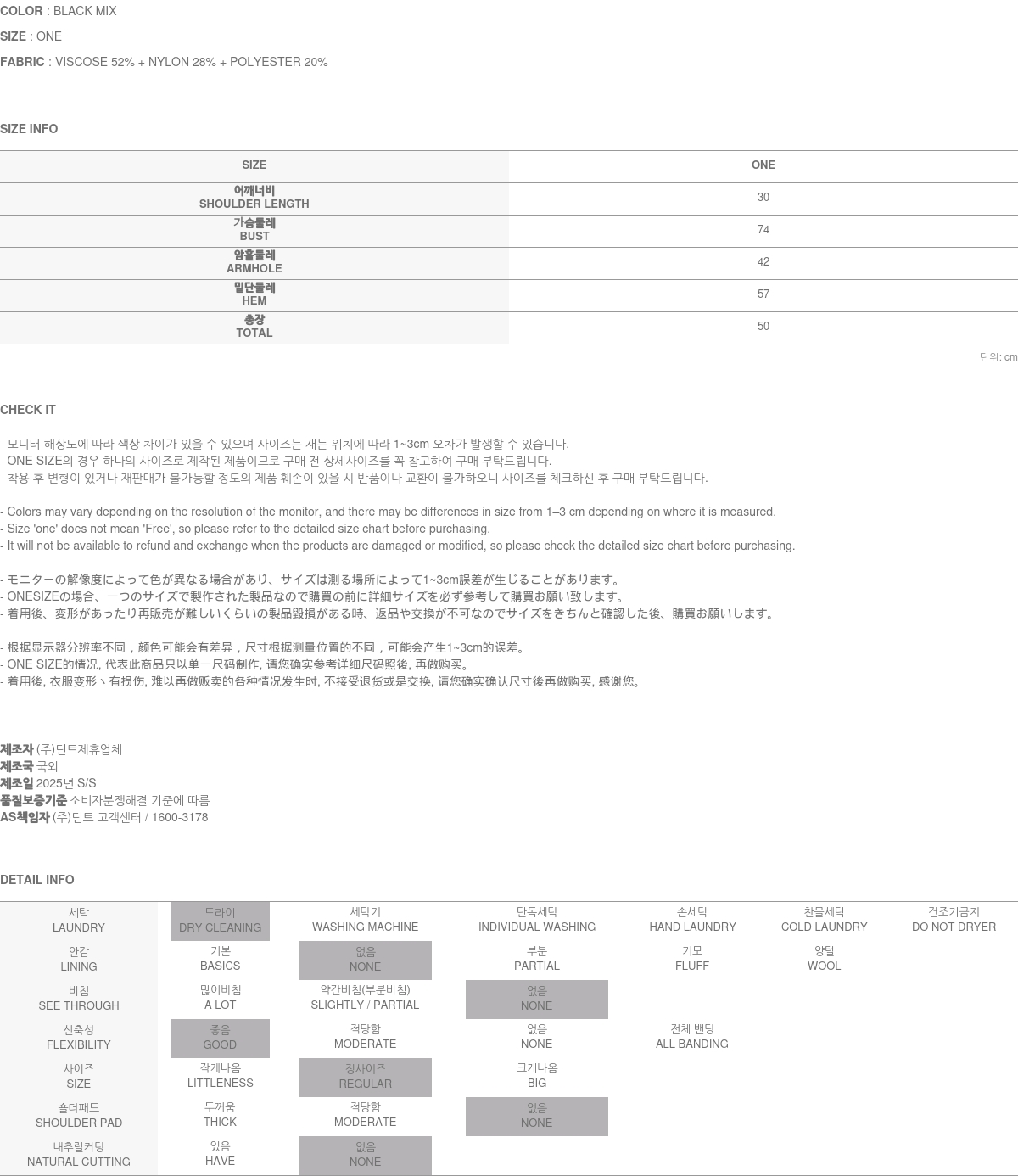 COLOR : BLACK MIX

SIZE : ONE

FABRIC : VISCOSE 52% + NYLON 28% + POLYESTER 20%

SIZE INFO

| SIZE | ONE |
|---|---|
| 어깨너비 SHOULDER LENGTH | 30 |
| 가슴둘레 BUST | 74 |
| 암홀둘레 ARMHOLE | 42 |
| 밑단둘레 HEM | 57 |
| 총장 TOTAL | 50 |

단위: cm

CHECK IT

- 모니터 해상도에 따라 색상 차이가 있을 수 있으며 사이즈는 재는 위치에 따라 1~3cm 오차가 발생할 수 있습니다.
- ONE SIZE의 경우 하나의 사이즈로 제작된 제품이므로 구매 전 상세사이즈를 꼭 참고하여 구매 부탁드립니다.
- 착용 후 변형이 있거나 재판매가 불가능할 정도의 제품 훼손이 있을 시 반품이나 교환이 불가하오니 사이즈를 체크하신 후 구매 부탁드립니다.

- Colors may vary depending on the resolution of the monitor, and there may be differences in size from 1–3 cm depending on where it is measured.
- Size 'one' does not mean 'Free', so please refer to the detailed size chart before purchasing.
- It will not be available to refund and exchange when the products are damaged or modified, so please check the detailed size chart before purchasing.

- モニターの解像度によって色が異なる場合があり、サイズは測る場所によって1~3cm誤差が生じることがあります。
- ONESIZEの場合、一つのサイズで製作された製品なので購買の前に詳細サイズを必ず参考して購買お願い致します。
- 着用後、変形があったり再販売が難しいくらいの製品毀損がある時、返品や交換が不可なのでサイズをきちんと確認した後、購買お願いします。

- 根据显示器分辨率不同，颜色可能会有差异，尺寸根据测量位置的不同，可能会产生1~3cm的误差。
- ONE SIZE的情况, 代表此商品只以单一尺码制作, 请您确实参考详细尺码照後, 再做购买。
- 着用後, 衣服变形丶有损伤, 难以再做贩卖的各种情况发生时, 不接受退货或是交换, 请您确实确认尺寸後再做购买, 感谢您。

제조자 (주)딘트제휴업체
제조국 국외
제조일 2025년 S/S
품질보증기준 소비자분쟁해결 기준에 따름
AS책임자 (주)딘트 고객센터 / 1600-3178

DETAIL INFO

| 세탁 LAUNDRY | 드라이 DRY CLEANING | 세탁기 WASHING MACHINE | 단독세탁 INDIVIDUAL WASHING | 손세탁 HAND LAUNDRY | 찬물세탁 COLD LAUNDRY | 건조기금지 DO NOT DRYER |
|---|---|---|---|---|---|---|
| 안감 LINING | 기본 BASICS | 없음 NONE | 부분 PARTIAL | 기모 FLUFF | 양털 WOOL | |
| 비침 SEE THROUGH | 많이비침 A LOT | 약간비침(부분비침) SLIGHTLY / PARTIAL | 없음 NONE | | | |
| 신축성 FLEXIBILITY | 좋음 GOOD | 적당함 MODERATE | 없음 NONE | 전체 밴딩 ALL BANDING | | |
| 사이즈 SIZE | 작게나옴 LITTLENESS | 정사이즈 REGULAR | 크게나옴 BIG | | | |
| 숄더패드 SHOULDER PAD | 두꺼움 THICK | 적당함 MODERATE | 없음 NONE | | | |
| 내추럴커팅 NATURAL CUTTING | 있음 HAVE | 없음 NONE | | | | |